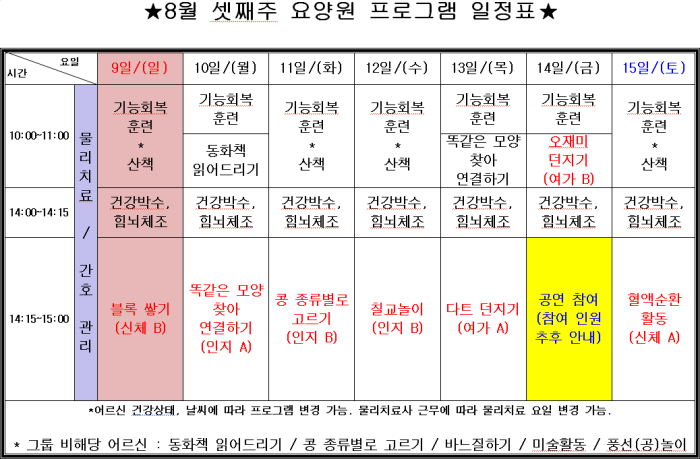 ★8월 셋째주 요양원 프로그램 일정표★

| 요일 / 시간 | | 9일/(일) | 10일/(월) | 11일/(화) | 12일/(수) | 13일/(목) | 14일/(금) | 15일/(토) |
|---|---|---|---|---|---|---|---|---|
| 10:00~11:00 | 물리치료 / 간호 관리 | 기능회복 훈련 * 산책 | 기능회복 훈련 / 동화책 읽어드리기 | 기능회복 훈련 * 산책 | 기능회복 훈련 * 산책 | 기능회복 훈련 / 똑같은 모양 찾아 연결하기 | 기능회복 훈련 / 오재미 던지기 (여가 B) | 기능회복 훈련 * 산책 |
| 14:00~14:15 | | 건강박수, 힘뇌체조 | 건강박수, 힘뇌체조 | 건강박수, 힘뇌체조 | 건강박수, 힘뇌체조 | 건강박수, 힘뇌체조 | 건강박수, 힘뇌체조 | 건강박수, 힘뇌체조 |
| 14:15~15:00 | | 블록 쌓기 (신체 B) | 똑같은 모양 찾아 연결하기 (인지 A) | 콩 종류별로 고르기 (인지 B) | 칠교놀이 (인지 B) | 다트 던지기 (여가 A) | 공연 참여 (참여 인원 추후 안내) | 혈액순환 활동 (신체 A) |

*어르신 건강상태, 날씨에 따라 프로그램 변경 가능. 물리치료사 근무에 따라 물리치료 요일 변경 가능.

* 그룹 비해당 어르신 : 동화책 읽어드리기 / 콩 종류별로 고르기 / 바느질하기 / 미술활동 / 풍선(공)놀이